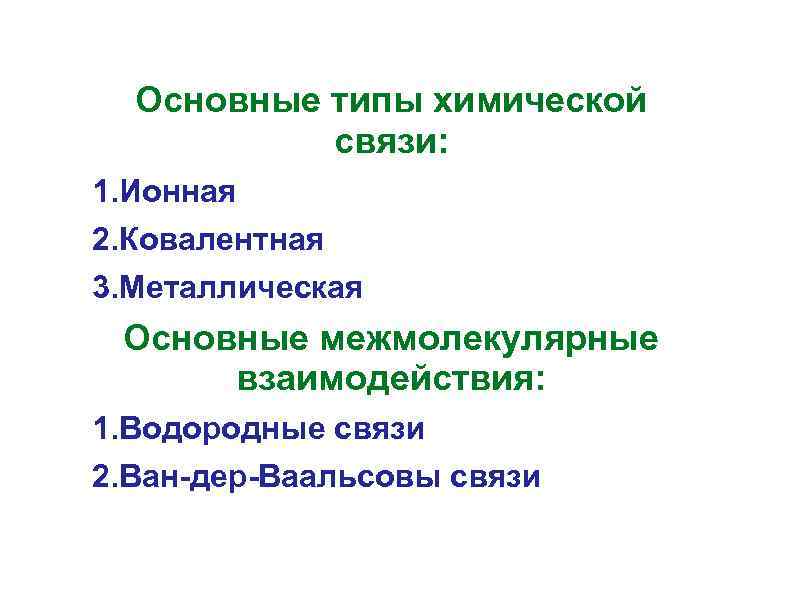 Основные типы химической связи:

1.Ионная
2.Ковалентная
3.Металлическая

Основные межмолекулярные взаимодействия:

1.Водородные связи
2.Ван-дер-Ваальсовы связи